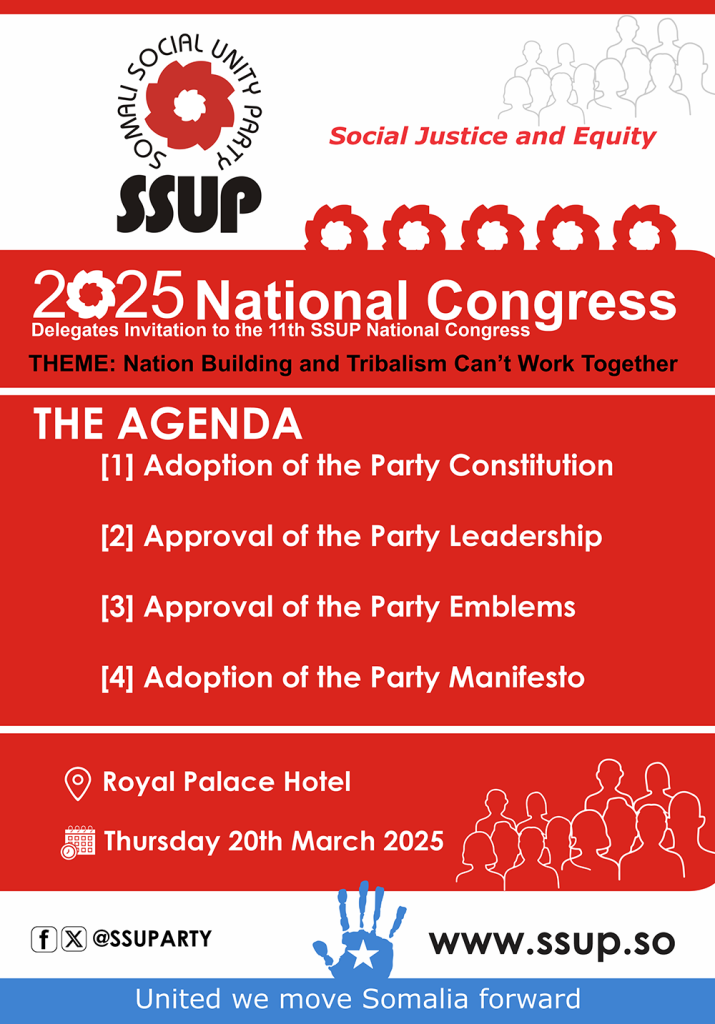 SOMALI SOCIAL UNITY PARTY

SSUP

Social Justice and Equity

2025 National Congress

Delegates Invitation to the 11th SSUP National Congress

THEME: Nation Building and Tribalism Can't Work Together

THE AGENDA

[1] Adoption of the Party Constitution

[2] Approval of the Party Leadership

[3] Approval of the Party Emblems

[4] Adoption of the Party Manifesto

Royal Palace Hotel

Thursday 20th March 2025

@SSUPARTY

www.ssup.so

United we move Somalia forward